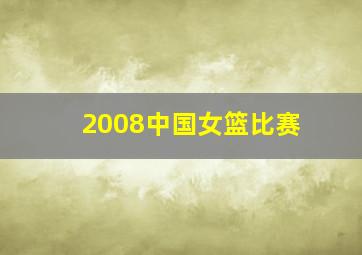 2008中国女篮比赛